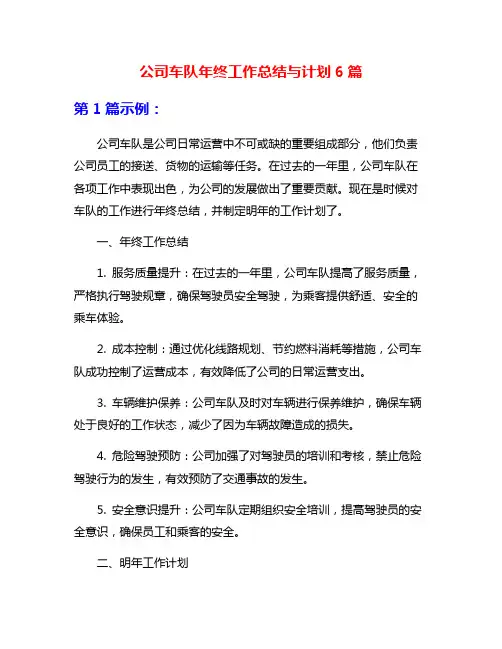 公司车队年终工作总结与计划 6 篇

第 1 篇示例：

公司车队是公司日常运营中不可或缺的重要组成部分，他们负责公司员工的接送、货物的运输等任务。在过去的一年里，公司车队在各项工作中表现出色，为公司的发展做出了重要贡献。现在是时候对车队的工作进行年终总结，并制定明年的工作计划了。

一、年终工作总结

1. 服务质量提升：在过去的一年里，公司车队提高了服务质量，严格执行驾驶规章，确保驾驶员安全驾驶，为乘客提供舒适、安全的乘车体验。

2. 成本控制：通过优化线路规划、节约燃料消耗等措施，公司车队成功控制了运营成本，有效降低了公司的日常运营支出。

3. 车辆维护保养：公司车队及时对车辆进行保养维护，确保车辆处于良好的工作状态，减少了因为车辆故障造成的损失。

4. 危险驾驶预防：公司加强了对驾驶员的培训和考核，禁止危险驾驶行为的发生，有效预防了交通事故的发生。

5. 安全意识提升：公司车队定期组织安全培训，提高驾驶员的安全意识，确保员工和乘客的安全。

二、明年工作计划